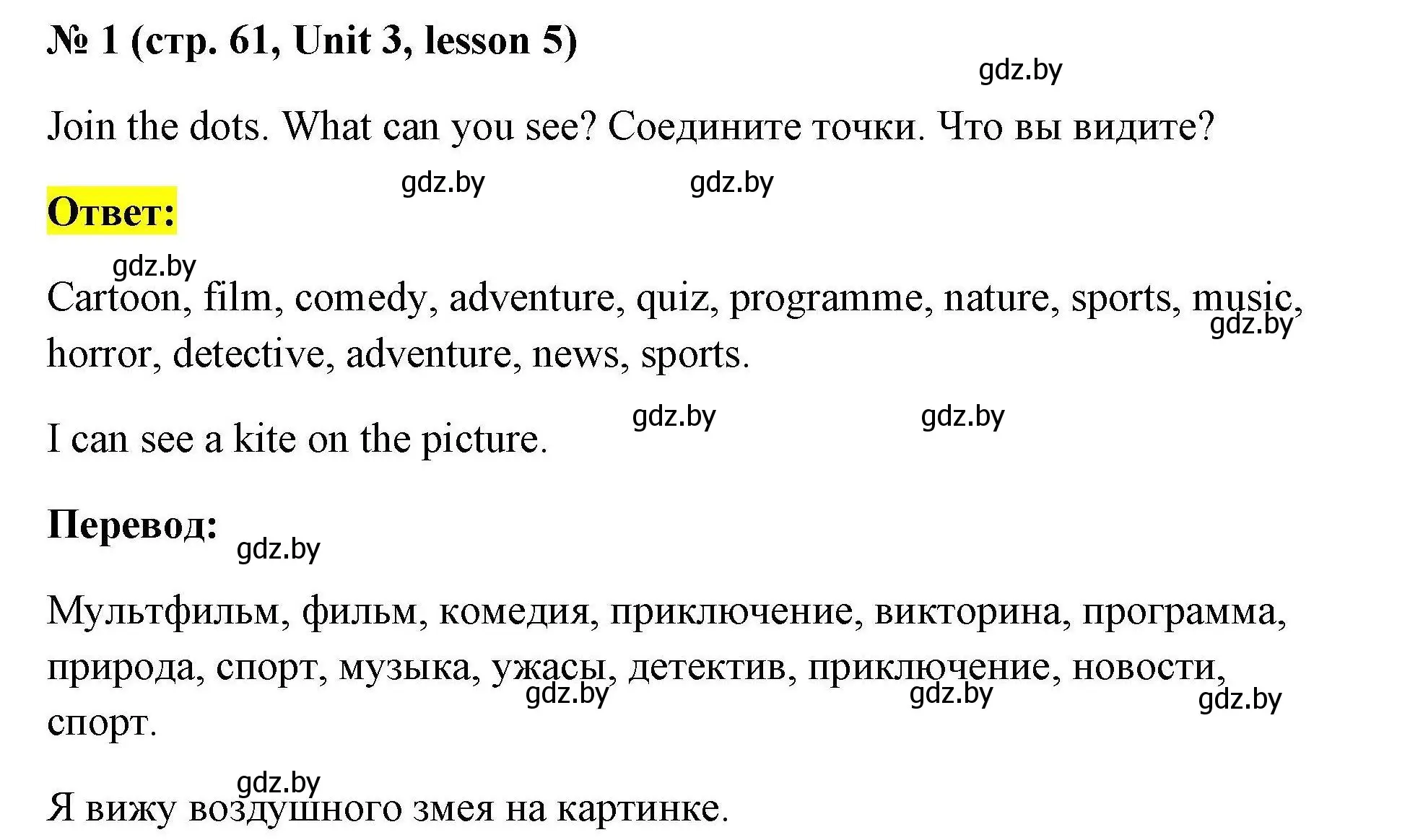 № 1 (стр. 61, Unit 3, lesson 5)

gdz.by

Join the dots. What can you see? Соедините точки. Что вы видите?

gdz.by gdz.by

Ответ:

gdz.by

Cartoon, film, comedy, adventure, quiz, programme, nature, sports, music, horror, detective, adventure, news, sports.

gdz.by

I can see a kite on the picture.

gdz.by gdz.by

Перевод:

gdz.by

Мультфильм, фильм, комедия, приключение, викторина, программа, природа, спорт, музыка, ужасы, детектив, приключение, новости, спорт.

gdz.by gdz.by gdz.by

gdz.by

Я вижу воздушного змея на картинке.